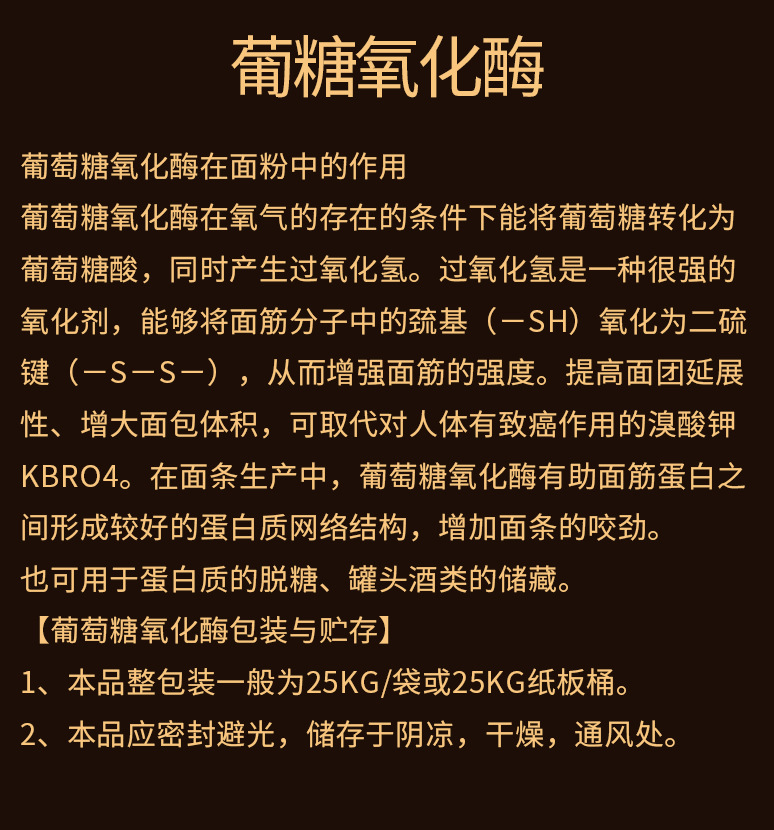 葡糖氧化酶

葡萄糖氧化酶在面粉中的作用
葡萄糖氧化酶在氧气的存在的条件下能将葡萄糖转化为葡萄糖酸，同时产生过氧化氢。过氧化氢是一种很强的氧化剂，能够将面筋分子中的巯基（－SH）氧化为二硫键（－S－S－），从而增强面筋的强度。提高面团延展性、增大面包体积，可取代对人体有致癌作用的溴酸钾KBRO4。在面条生产中，葡萄糖氧化酶有助面筋蛋白之间形成较好的蛋白质网络结构，增加面条的咬劲。
也可用于蛋白质的脱糖、罐头酒类的储藏。
【葡萄糖氧化酶包装与贮存】
1、本品整包装一般为25KG/袋或25KG纸板桶。
2、本品应密封避光，储存于阴凉，干燥，通风处。